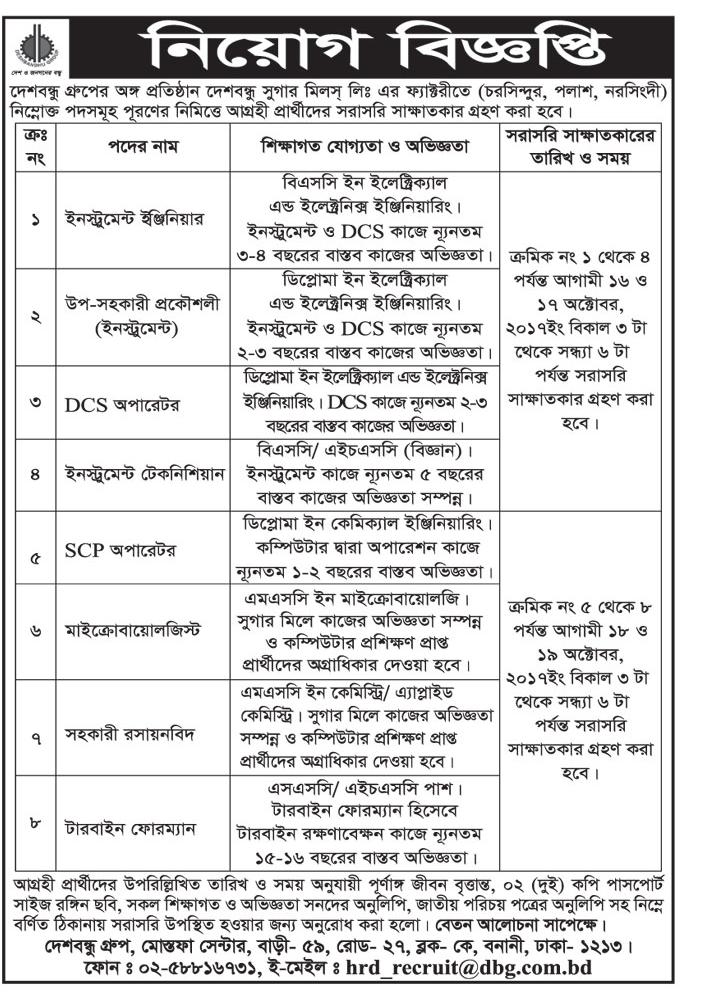 দেশ ও জনগনের বন্ধু

নিয়োগ বিজ্ঞপ্তি

দেশবন্ধু গ্রুপের অঙ্গ প্রতিষ্ঠান দেশবন্ধু সুগার মিলস্ লিঃ এর ফ্যাক্টরীতে (চরসিন্দুর, পলাশ, নরসিংদী) নিম্নোক্ত পদসমূহ পূরণের নিমিত্তে আগ্রহী প্রার্থীদের সরাসরি সাক্ষাতকার গ্রহণ করা হবে।

| ক্রঃ নং | পদের নাম | শিক্ষাগত যোগ্যতা ও অভিজ্ঞতা | সরাসরি সাক্ষাতকারের তারিখ ও সময় |
|---|---|---|---|
| ১ | ইনস্ট্রুমেন্ট ইঞ্জিনিয়ার | বিএসসি ইন ইলেক্ট্রিক্যাল এন্ড ইলেক্ট্রনিক্স ইঞ্জিনিয়ারিং। ইনস্ট্রুমেন্ট ও DCS কাজে ন্যূনতম ৩-৪ বছরের বাস্তব কাজের অভিজ্ঞতা। | ক্রমিক নং ১ থেকে ৪ পর্যন্ত আগামী ১৬ ও ১৭ অক্টোবর, ২০১৭ইং বিকাল ৩ টা থেকে সন্ধ্যা ৬ টা পর্যন্ত সরাসরি সাক্ষাতকার গ্রহণ করা হবে। |
| ২ | উপ-সহকারী প্রকৌশলী (ইনস্ট্রুমেন্ট) | ডিপ্লোমা ইন ইলেক্ট্রিক্যাল এন্ড ইলেক্ট্রনিক্স ইঞ্জিনিয়ারিং। ইনস্ট্রুমেন্ট ও DCS কাজে ন্যূনতম ২-৩ বছরের বাস্তব কাজের অভিজ্ঞতা। | |
| ৩ | DCS অপারেটর | ডিপ্লোমা ইন ইলেক্ট্রিক্যাল এন্ড ইলেক্ট্রনিক্স ইঞ্জিনিয়ারিং। DCS কাজে ন্যূনতম ২-৩ বছরের বাস্তব কাজের অভিজ্ঞতা। | |
| ৪ | ইনস্ট্রুমেন্ট টেকনিশিয়ান | বিএসসি/ এইচএসসি (বিজ্ঞান)। ইনস্ট্রুমেন্ট কাজে ন্যূনতম ৫ বছরের বাস্তব কাজের অভিজ্ঞতা সম্পন্ন। | |
| ৫ | SCP অপারেটর | ডিপ্লোমা ইন কেমিক্যাল ইঞ্জিনিয়ারিং। কম্পিউটার দ্বারা অপারেশন কাজে ন্যূনতম ১-২ বছরের বাস্তব অভিজ্ঞতা। | ক্রমিক নং ৫ থেকে ৮ পর্যন্ত আগামী ১৮ ও ১৯ অক্টোবর, ২০১৭ইং বিকাল ৩ টা থেকে সন্ধ্যা ৬ টা পর্যন্ত সরাসরি সাক্ষাতকার গ্রহণ করা হবে। |
| ৬ | মাইক্রোবায়োলজিস্ট | এমএসসি ইন মাইক্রোবায়োলজি। সুগার মিলে কাজের অভিজ্ঞতা সম্পন্ন ও কম্পিউটার প্রশিক্ষণ প্রাপ্ত প্রার্থীদের অগ্রাধিকার দেওয়া হবে। | |
| ৭ | সহকারী রসায়নবিদ | এমএসসি ইন কেমিস্ট্রি/ এ্যাপ্লাইড কেমিস্ট্রি। সুগার মিলে কাজের অভিজ্ঞতা সম্পন্ন ও কম্পিউটার প্রশিক্ষণ প্রাপ্ত প্রার্থীদের অগ্রাধিকার দেওয়া হবে। | |
| ৮ | টারবাইন ফোরম্যান | এসএসসি/ এইচএসসি পাশ। টারবাইন ফোরম্যান হিসেবে টারবাইন রক্ষণাবেক্ষন কাজে ন্যূনতম ১৫-১৬ বছরের বাস্তব অভিজ্ঞতা। | |

আগ্রহী প্রার্থীদের উপরিল্লিখিত তারিখ ও সময় অনুযায়ী পূর্ণাঙ্গ জীবন বৃত্তান্ত, ০২ (দুই) কপি পাসপোর্ট সাইজ রঙ্গিন ছবি, সকল শিক্ষাগত ও অভিজ্ঞতা সনদের অনুলিপি, জাতীয় পরিচয় পত্রের অনুলিপি সহ নিম্নে বর্ণিত ঠিকানায় সরাসরি উপস্থিত হওয়ার জন্য অনুরোধ করা হলো। বেতন আলোচনা সাপেক্ষে।
দেশবন্ধু গ্রুপ, মোস্তফা সেন্টার, বাড়ী- ৫৯, রোড- ২৭, ব্লক- কে, বনানী, ঢাকা- ১২১৩।
ফোন ঃ ০২-৫৮৮১৬৭৩১, ই-মেইল ঃ hrd_recruit@dbg.com.bd